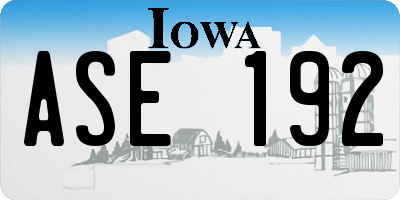 IOWA

ASE 192